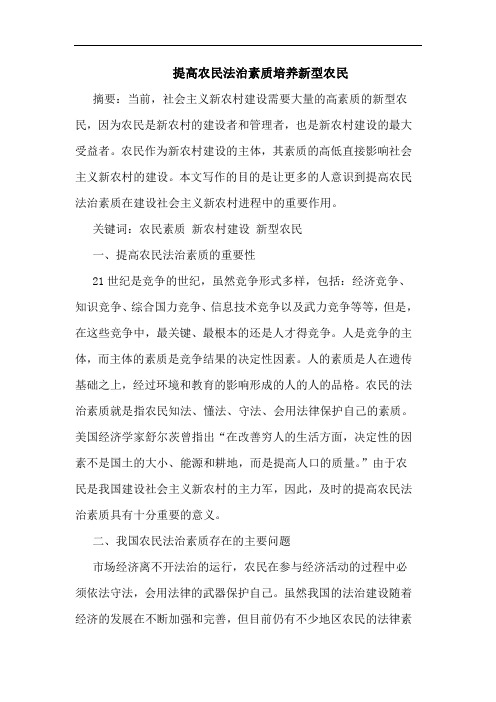 提高农民法治素质培养新型农民

摘要：当前，社会主义新农村建设需要大量的高素质的新型农民，因为农民是新农村的建设者和管理者，也是新农村建设的最大受益者。农民作为新农村建设的主体，其素质的高低直接影响社会主义新农村的建设。本文写作的目的是让更多的人意识到提高农民法治素质在建设社会主义新农村进程中的重要作用。

关键词：农民素质 新农村建设 新型农民

一、提高农民法治素质的重要性

21世纪是竞争的世纪，虽然竞争形式多样，包括：经济竞争、知识竞争、综合国力竞争、信息技术竞争以及武力竞争等等，但是，在这些竞争中，最关键、最根本的还是人才得竞争。人是竞争的主体，而主体的素质是竞争结果的决定性因素。人的素质是人在遗传基础之上，经过环境和教育的影响形成的人的人的品格。农民的法治素质就是指农民知法、懂法、守法、会用法律保护自己的素质。美国经济学家舒尔茨曾指出“在改善穷人的生活方面，决定性的因素不是国土的大小、能源和耕地，而是提高人口的质量。”由于农民是我国建设社会主义新农村的主力军，因此，及时的提高农民法治素质具有十分重要的意义。

二、我国农民法治素质存在的主要问题

市场经济离不开法治的运行，农民在参与经济活动的过程中必须依法守法，会用法律的武器保护自己。虽然我国的法治建设随着经济的发展在不断加强和完善，但目前仍有不少地区农民的法律素